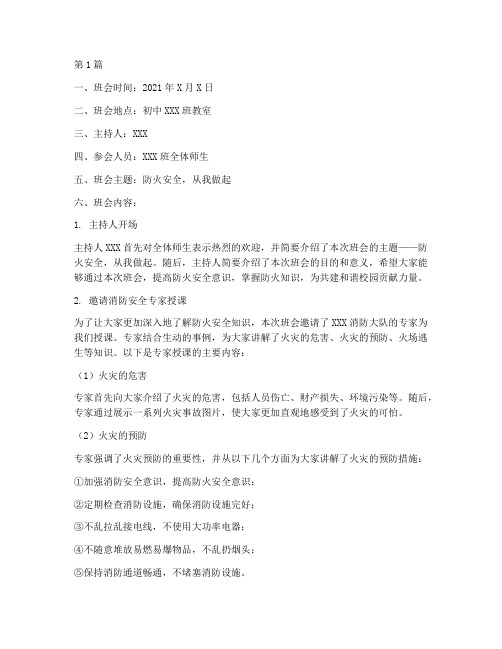 第1篇

一、班会时间：2021年X月X日

二、班会地点：初中XXX班教室

三、主持人：XXX

四、参会人员：XXX班全体师生

五、班会主题：防火安全，从我做起

六、班会内容：

1. 主持人开场

主持人XXX首先对全体师生表示热烈的欢迎，并简要介绍了本次班会的主题——防火安全，从我做起。随后，主持人简要介绍了本次班会的目的和意义，希望大家能够通过本次班会，提高防火安全意识，掌握防火知识，为共建和谐校园贡献力量。

2. 邀请消防安全专家授课

为了让大家更加深入地了解防火安全知识，本次班会邀请了XXX消防大队的专家为我们授课。专家结合生动的事例，为大家讲解了火灾的危害、火灾的预防、火场逃生等知识。以下是专家授课的主要内容：

（1）火灾的危害

专家首先向大家介绍了火灾的危害，包括人员伤亡、财产损失、环境污染等。随后，专家通过展示一系列火灾事故图片，使大家更加直观地感受到了火灾的可怕。

（2）火灾的预防

专家强调了火灾预防的重要性，并从以下几个方面为大家讲解了火灾的预防措施：

①加强消防安全意识，提高防火安全意识；

②定期检查消防设施，确保消防设施完好；

③不乱拉乱接电线，不使用大功率电器；

④不随意堆放易燃易爆物品，不乱扔烟头；

⑤保持消防通道畅通，不堵塞消防设施。